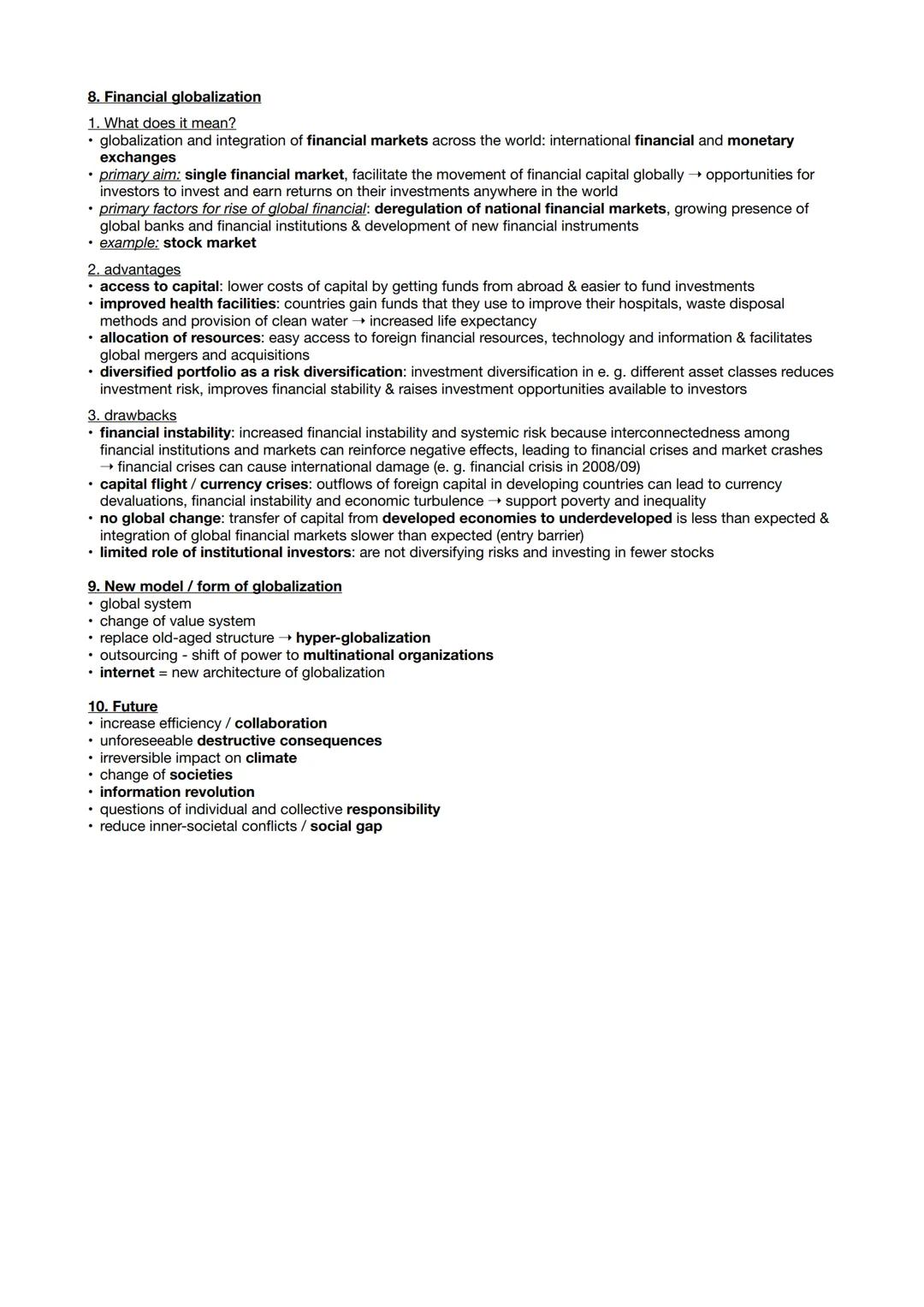 8. Financial globalization

1. What does it mean?
• globalization and integration of financial markets across the world: international financial and monetary exchanges
• primary aim: single financial market, facilitate the movement of financial capital globally → opportunities for investors to invest and earn returns on their investments anywhere in the world
• primary factors for rise of global financial: deregulation of national financial markets, growing presence of global banks and financial institutions & development of new financial instruments
• example: stock market

2. advantages
• access to capital: lower costs of capital by getting funds from abroad & easier to fund investments
• improved health facilities: countries gain funds that they use to improve their hospitals, waste disposal methods and provision of clean water → increased life expectancy
• allocation of resources: easy access to foreign financial resources, technology and information & facilitates global mergers and acquisitions
• diversified portfolio as a risk diversification: investment diversification in e. g. different asset classes reduces investment risk, improves financial stability & raises investment opportunities available to investors

3. drawbacks
• financial instability: increased financial instability and systemic risk because interconnectedness among financial institutions and markets can reinforce negative effects, leading to financial crises and market crashes → financial crises can cause international damage (e. g. financial crisis in 2008/09)
• capital flight / currency crises: outflows of foreign capital in developing countries can lead to currency devaluations, financial instability and economic turbulence → support poverty and inequality
• no global change: transfer of capital from developed economies to underdeveloped is less than expected & integration of global financial markets slower than expected (entry barrier)
• limited role of institutional investors: are not diversifying risks and investing in fewer stocks

9. New model / form of globalization
• global system
• change of value system
• replace old-aged structure → hyper-globalization
• outsourcing - shift of power to multinational organizations
• internet = new architecture of globalization

10. Future
• increase efficiency / collaboration
• unforeseeable destructive consequences
• irreversible impact on climate
• change of societies
• information revolution
• questions of individual and collective responsibility
• reduce inner-societal conflicts / social gap